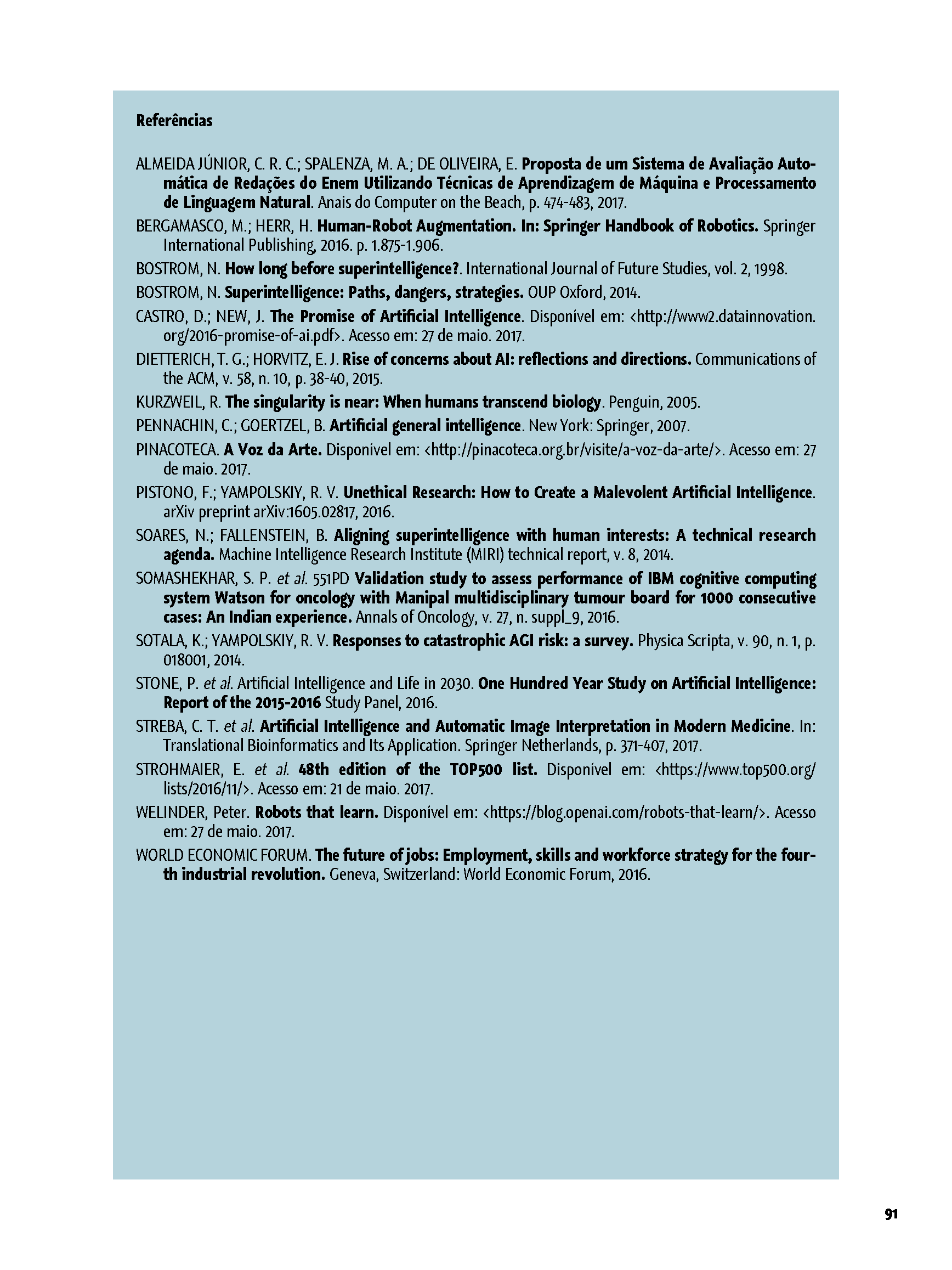 Referências

ALMEIDA JÚNIOR, C. R. C.; SPALENZA, M. A.; DE OLIVEIRA, E. Proposta de um Sistema de Avaliação Automática de Redações do Enem Utilizando Técnicas de Aprendizagem de Máquina e Processamento de Linguagem Natural. Anais do Computer on the Beach, p. 474-483, 2017.

BERGAMASCO, M.; HERR, H. Human-Robot Augmentation. In: Springer Handbook of Robotics. Springer International Publishing, 2016. p. 1.875-1.906.

BOSTROM, N. How long before superintelligence?. International Journal of Future Studies, vol. 2, 1998.

BOSTROM, N. Superintelligence: Paths, dangers, strategies. OUP Oxford, 2014.

CASTRO, D.; NEW, J. The Promise of Artificial Intelligence. Disponível em: <http://www2.datainnovation.org/2016-promise-of-ai.pdf>. Acesso em: 27 de maio. 2017.

DIETTERICH, T. G.; HORVITZ, E. J. Rise of concerns about AI: reflections and directions. Communications of the ACM, v. 58, n. 10, p. 38-40, 2015.

KURZWEIL, R. The singularity is near: When humans transcend biology. Penguin, 2005.

PENNACHIN, C.; GOERTZEL, B. Artificial general intelligence. New York: Springer, 2007.

PINACOTECA. A Voz da Arte. Disponível em: <http://pinacoteca.org.br/visite/a-voz-da-arte/>. Acesso em: 27 de maio. 2017.

PISTONO, F.; YAMPOLSKIY, R. V. Unethical Research: How to Create a Malevolent Artificial Intelligence. arXiv preprint arXiv:1605.02817, 2016.

SOARES, N.; FALLENSTEIN, B. Aligning superintelligence with human interests: A technical research agenda. Machine Intelligence Research Institute (MIRI) technical report, v. 8, 2014.

SOMASHEKHAR, S. P. et al. 551PD Validation study to assess performance of IBM cognitive computing system Watson for oncology with Manipal multidisciplinary tumour board for 1000 consecutive cases: An Indian experience. Annals of Oncology, v. 27, n. suppl_9, 2016.

SOTALA, K.; YAMPOLSKIY, R. V. Responses to catastrophic AGI risk: a survey. Physica Scripta, v. 90, n. 1, p. 018001, 2014.

STONE, P. et al. Artificial Intelligence and Life in 2030. One Hundred Year Study on Artificial Intelligence: Report of the 2015-2016 Study Panel, 2016.

STREBA, C. T. et al. Artificial Intelligence and Automatic Image Interpretation in Modern Medicine. In: Translational Bioinformatics and Its Application. Springer Netherlands, p. 371-407, 2017.

STROHMAIER, E. et al. 48th edition of the TOP500 list. Disponível em: <https://www.top500.org/lists/2016/11/>. Acesso em: 21 de maio. 2017.

WELINDER, Peter. Robots that learn. Disponível em: <https://blog.openai.com/robots-that-learn/>. Acesso em: 27 de maio. 2017.

WORLD ECONOMIC FORUM. The future of jobs: Employment, skills and workforce strategy for the fourth industrial revolution. Geneva, Switzerland: World Economic Forum, 2016.

91